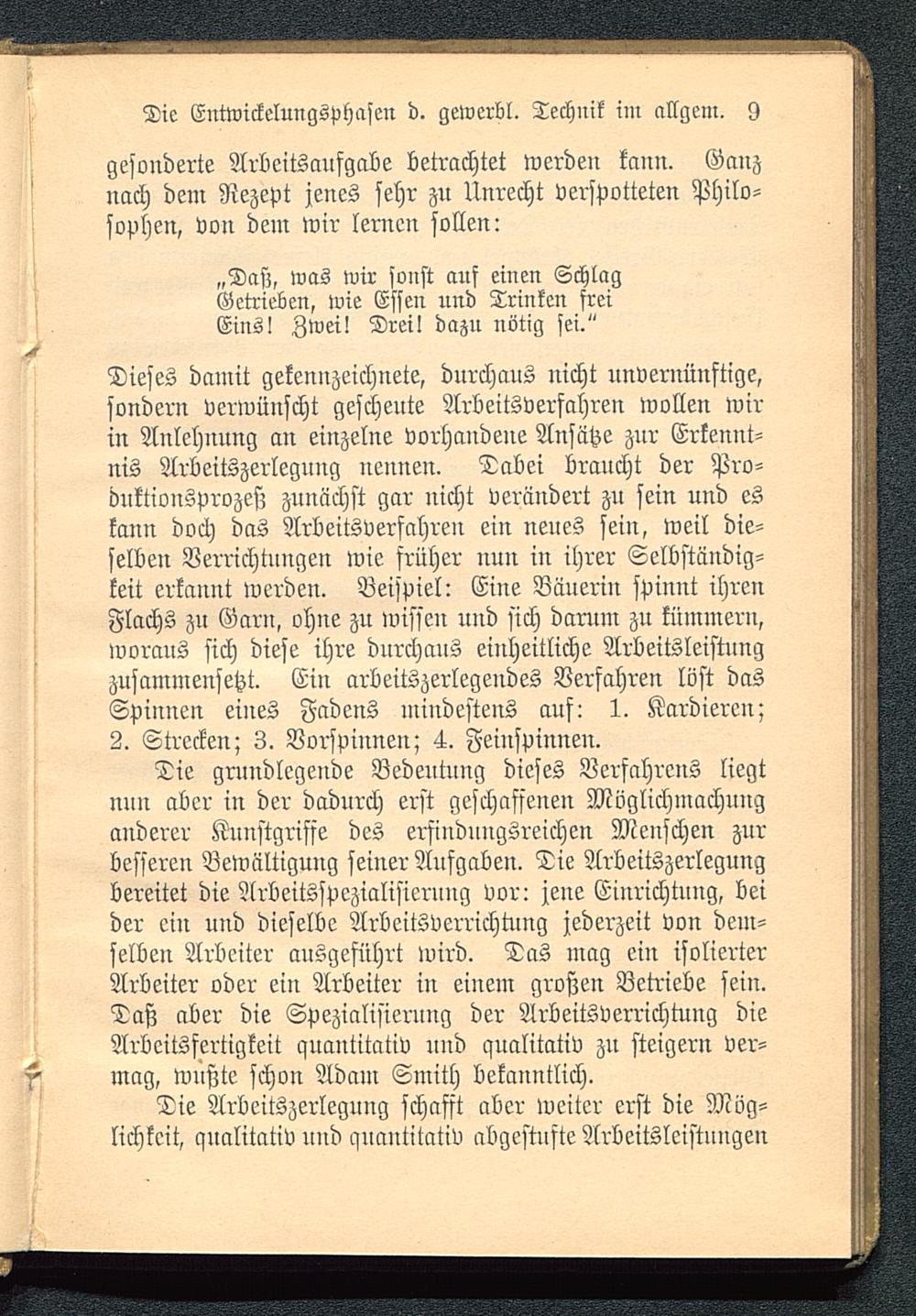 Die Entwickelungsphasen d. gewerbl. Technik im allgem. 9

gesonderte Arbeitsaufgabe betrachtet werden kann. Ganz nach dem Rezept jenes sehr zu Unrecht verspotteten Philosophen, von dem wir lernen sollen:

„Daß, was wir sonst auf einen Schlag
Getrieben, wie Essen und Trinken frei
Eins! Zwei! Drei! dazu nötig sei.“

Dieses damit gekennzeichnete, durchaus nicht unvernünftige, sondern verwünscht gescheute Arbeitsverfahren wollen wir in Anlehnung an einzelne vorhandene Ansätze zur Erkenntnis Arbeitszerlegung nennen. Dabei braucht der Produktionsprozeß zunächst gar nicht verändert zu sein und es kann doch das Arbeitsverfahren ein neues sein, weil dieselben Verrichtungen wie früher nun in ihrer Selbständigkeit erkannt werden. Beispiel: Eine Bäuerin spinnt ihren Flachs zu Garn, ohne zu wissen und sich darum zu kümmern, woraus sich diese ihre durchaus einheitliche Arbeitsleistung zusammensetzt. Ein arbeitszerlegendes Verfahren löst das Spinnen eines Fadens mindestens auf: 1. Kardieren; 2. Strecken; 3. Vorspinnen; 4. Feinspinnen.

Die grundlegende Bedeutung dieses Verfahrens liegt nun aber in der dadurch erst geschaffenen Möglichmachung anderer Kunstgriffe des erfindungsreichen Menschen zur besseren Bewältigung seiner Aufgaben. Die Arbeitszerlegung bereitet die Arbeitsspezialisierung vor: jene Einrichtung, bei der ein und dieselbe Arbeitsverrichtung jederzeit von demselben Arbeiter ausgeführt wird. Das mag ein isolierter Arbeiter oder ein Arbeiter in einem großen Betriebe sein. Daß aber die Spezialisierung der Arbeitsverrichtung die Arbeitsfertigkeit quantitativ und qualitativ zu steigern vermag, wußte schon Adam Smith bekanntlich.

Die Arbeitszerlegung schafft aber weiter erst die Möglichkeit, qualitativ und quantitativ abgestufte Arbeitsleistungen